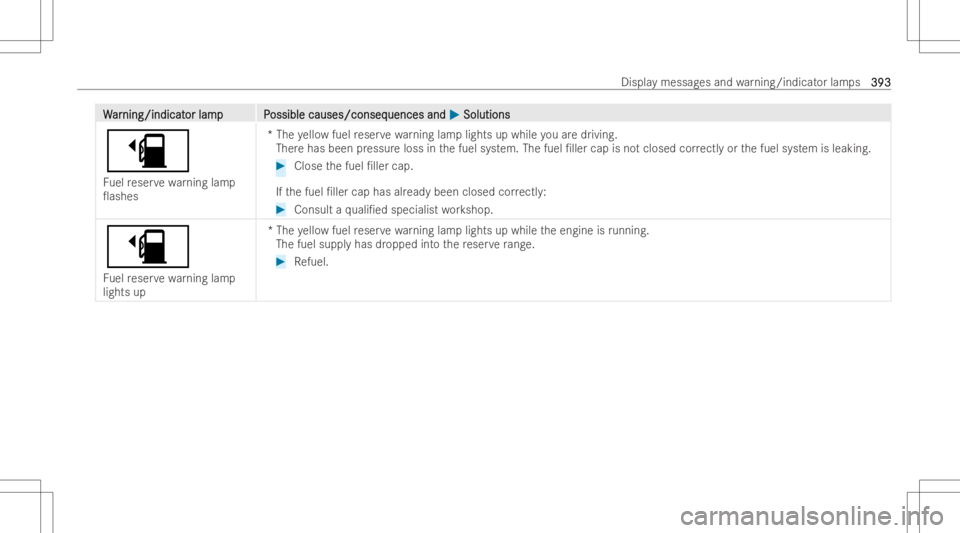 Display messages and warning/indicator lamps 393

| Warning/indicator lamp | Possible causes/consequences and ▶ Solutions |
|---|---|
| Fuel reserve warning lamp flashes | * The yellow fuel reserve warning lamp lights up while you are driving. There has been pressure loss in the fuel system. The fuel filler cap is not closed correctly or the fuel system is leaking. ▶ Close the fuel filler cap. If the fuel filler cap has already been closed correctly: ▶ Consult a qualified specialist workshop. |
| Fuel reserve warning lamp lights up | * The yellow fuel reserve warning lamp lights up while the engine is running. The fuel supply has dropped into the reserve range. ▶ Refuel. |

carmanualsonline.info